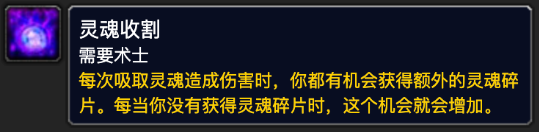 灵魂收割
需要术士
每次吸取灵魂造成伤害时，你都有机会获得额外的灵魂碎片。每当你没有获得灵魂碎片时，这个机会就会增加。